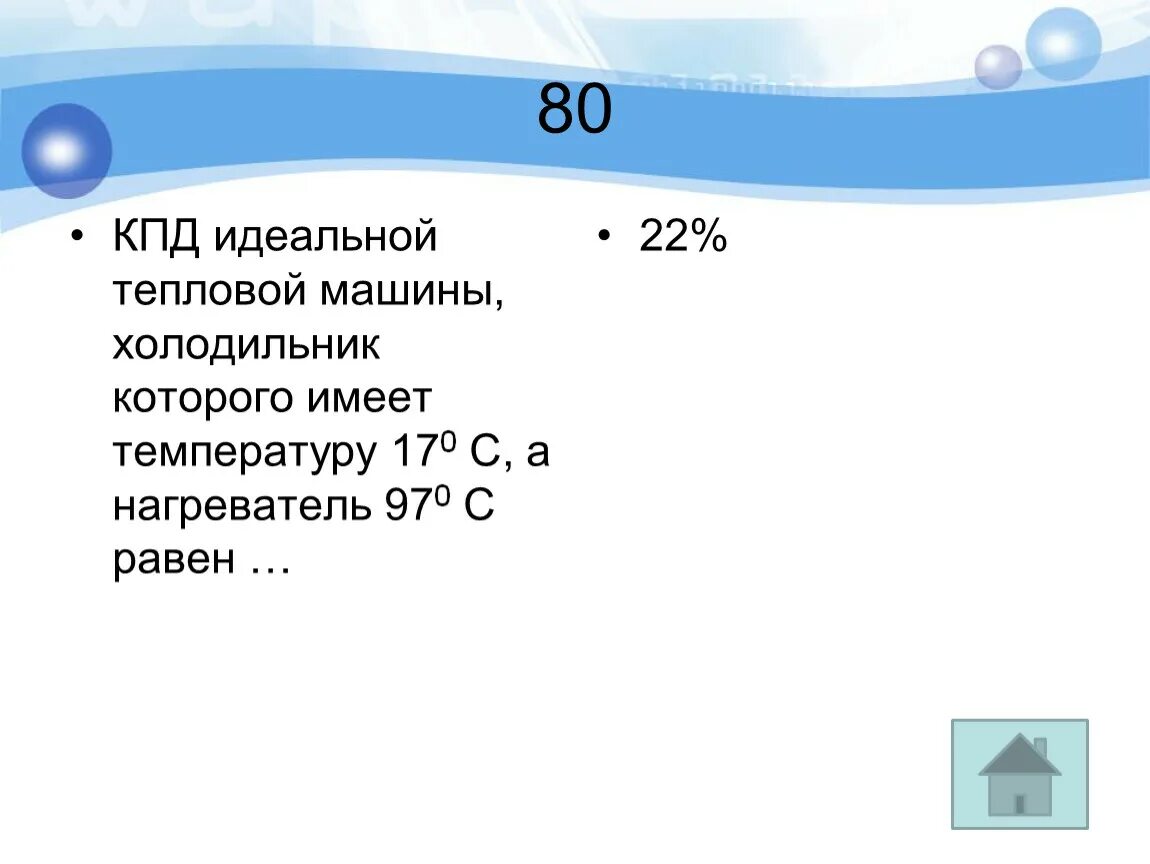 80

• КПД идеальной тепловой машины, холодильник которого имеет температуру $17^0$ С, а нагреватель $97^0$ С равен …

• 22%